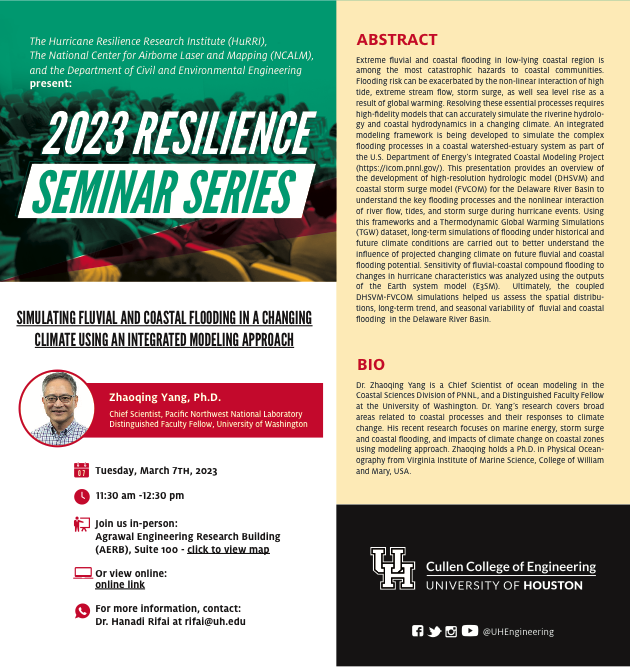 The Hurricane Resilience Research Institute (HuRRI), The National Center for Airborne Laser and Mapping (NCALM), and the Department of Civil and Environmental Engineering present:

2023 RESILIENCE SEMINAR SERIES

SIMULATING FLUVIAL AND COASTAL FLOODING IN A CHANGING CLIMATE USING AN INTEGRATED MODELING APPROACH

Zhaoqing Yang, Ph.D.
Chief Scientist, Pacific Northwest National Laboratory
Distinguished Faculty Fellow, University of Washington

07 Tuesday, March 7TH, 2023

11:30 am -12:30 pm

Join us in-person:
Agrawal Engineering Research Building (AERB), Suite 100 - click to view map

Or view online:
online link

For more information, contact:
Dr. Hanadi Rifai at rifai@uh.edu

ABSTRACT

Extreme fluvial and coastal flooding in low-lying coastal region is among the most catastrophic hazards to coastal communities. Flooding risk can be exacerbated by the non-linear interaction of high tide, extreme stream flow, storm surge, as well sea level rise as a result of global warming. Resolving these essential processes requires high-fidelity models that can accurately simulate the riverine hydrology and coastal hydrodynamics in a changing climate. An integrated modeling framework is being developed to simulate the complex flooding processes in a coastal watershed-estuary system as part of the U.S. Department of Energy's Integrated Coastal Modeling Project (https://icom.pnnl.gov/). This presentation provides an overview of the development of high-resolution hydrologic model (DHSVM) and coastal storm surge model (FVCOM) for the Delaware River Basin to understand the key flooding processes and the nonlinear interaction of river flow, tides, and storm surge during hurricane events. Using this frameworks and a Thermodynamic Global Warming Simulations (TGW) dataset, long-term simulations of flooding under historical and future climate conditions are carried out to better understand the influence of projected changing climate on future fluvial and coastal flooding potential. Sensitivity of fluvial-coastal compound flooding to changes in hurricane characteristics was analyzed using the outputs of the Earth system model (E3SM). Ultimately, the coupled DHSVM-FVCOM simulations helped us assess the spatial distributions, long-term trend, and seasonal variability of fluvial and coastal flooding in the Delaware River Basin.

BIO

Dr. Zhaoqing Yang is a Chief Scientist of ocean modeling in the Coastal Sciences Division of PNNL, and a Distinguished Faculty Fellow at the University of Washington. Dr. Yang's research covers broad areas related to coastal processes and their responses to climate change. His recent research focuses on marine energy, storm surge and coastal flooding, and impacts of climate change on coastal zones using modeling approach. Zhaoqing holds a Ph.D. in Physical Oceanography from Virginia Institute of Marine Science, College of William and Mary, USA.

UH Cullen College of Engineering
UNIVERSITY OF HOUSTON

@UHEngineering